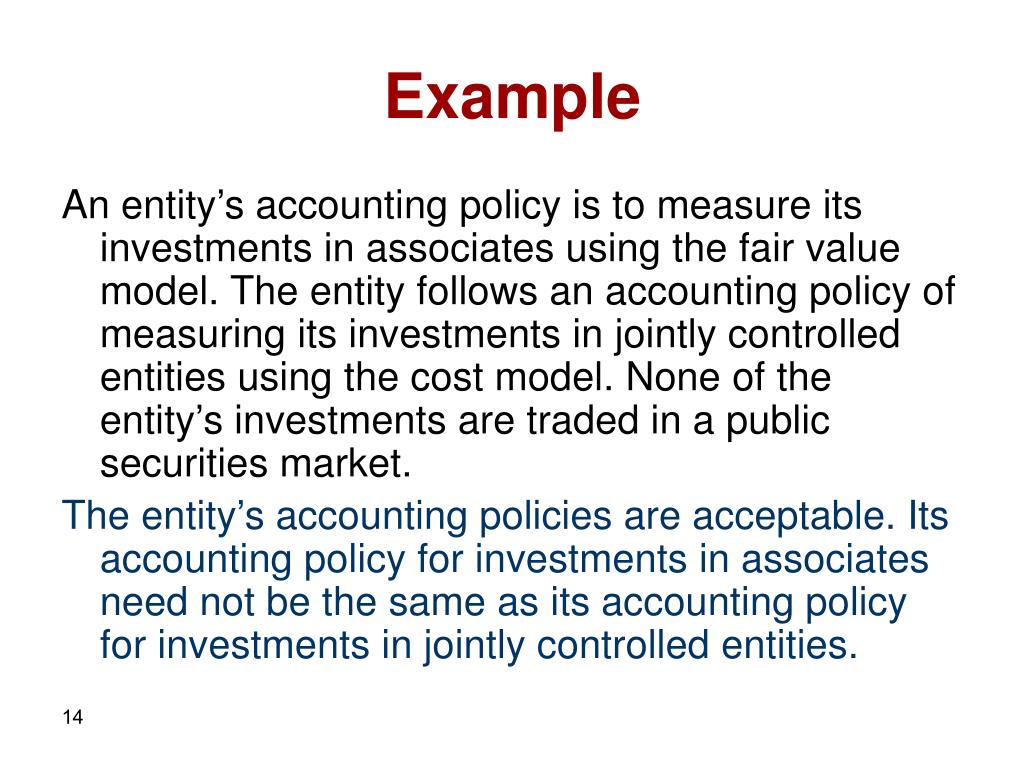 Example

An entity’s accounting policy is to measure its investments in associates using the fair value model. The entity follows an accounting policy of measuring its investments in jointly controlled entities using the cost model. None of the entity’s investments are traded in a public securities market.

The entity’s accounting policies are acceptable. Its accounting policy for investments in associates need not be the same as its accounting policy for investments in jointly controlled entities.

14